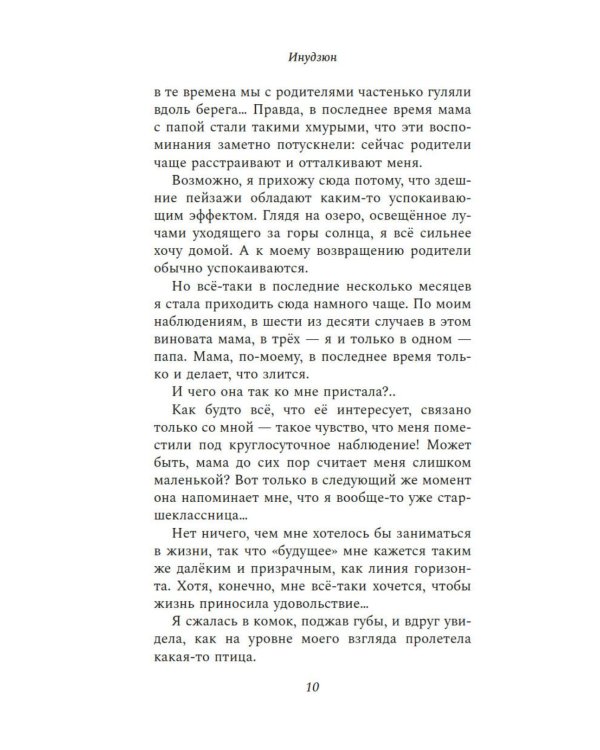 Инудзюн

в те времена мы с родителями частенько гуляли вдоль берега... Правда, в последнее время мама с папой стали такими хмурыми, что эти воспоминания заметно потускнели: сейчас родители чаще расстраивают и отталкивают меня.

Возможно, я прихожу сюда потому, что здешние пейзажи обладают каким-то успокаивающим эффектом. Глядя на озеро, освещённое лучами уходящего за горы солнца, я всё сильнее хочу домой. А к моему возвращению родители обычно успокаиваются.

Но всё-таки в последние несколько месяцев я стала приходить сюда намного чаще. По моим наблюдениям, в шести из десяти случаев в этом виновата мама, в трёх — я и только в одном — папа. Мама, по-моему, в последнее время только и делает, что злится.

И чего она так ко мне пристала?..

Как будто всё, что её интересует, связано только со мной — такое чувство, что меня поместили под круглосуточное наблюдение! Может быть, мама до сих пор считает меня слишком маленькой? Вот только в следующий же момент она напоминает мне, что я вообще-то уже старшеклассница...

Нет ничего, чем мне хотелось бы заниматься в жизни, так что «будущее» мне кажется таким же далёким и призрачным, как линия горизонта. Хотя, конечно, мне всё-таки хочется, чтобы жизнь приносила удовольствие...

Я сжалась в комок, поджав губы, и вдруг увидела, как на уровне моего взгляда пролетела какая-то птица.

10